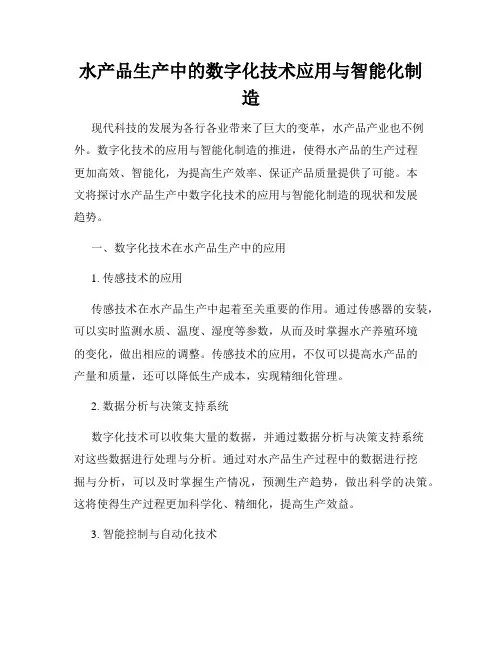 水产品生产中的数字化技术应用与智能化制造

现代科技的发展为各行各业带来了巨大的变革，水产品产业也不例外。数字化技术的应用与智能化制造的推进，使得水产品的生产过程更加高效、智能化，为提高生产效率、保证产品质量提供了可能。本文将探讨水产品生产中数字化技术的应用与智能化制造的现状和发展趋势。

一、数字化技术在水产品生产中的应用

1. 传感技术的应用

传感技术在水产品生产中起着至关重要的作用。通过传感器的安装，可以实时监测水质、温度、湿度等参数，从而及时掌握水产养殖环境的变化，做出相应的调整。传感技术的应用，不仅可以提高水产品的产量和质量，还可以降低生产成本，实现精细化管理。

2. 数据分析与决策支持系统

数字化技术可以收集大量的数据，并通过数据分析与决策支持系统对这些数据进行处理与分析。通过对水产品生产过程中的数据进行挖掘与分析，可以及时掌握生产情况，预测生产趋势，做出科学的决策。这将使得生产过程更加科学化、精细化，提高生产效益。

3. 智能控制与自动化技术